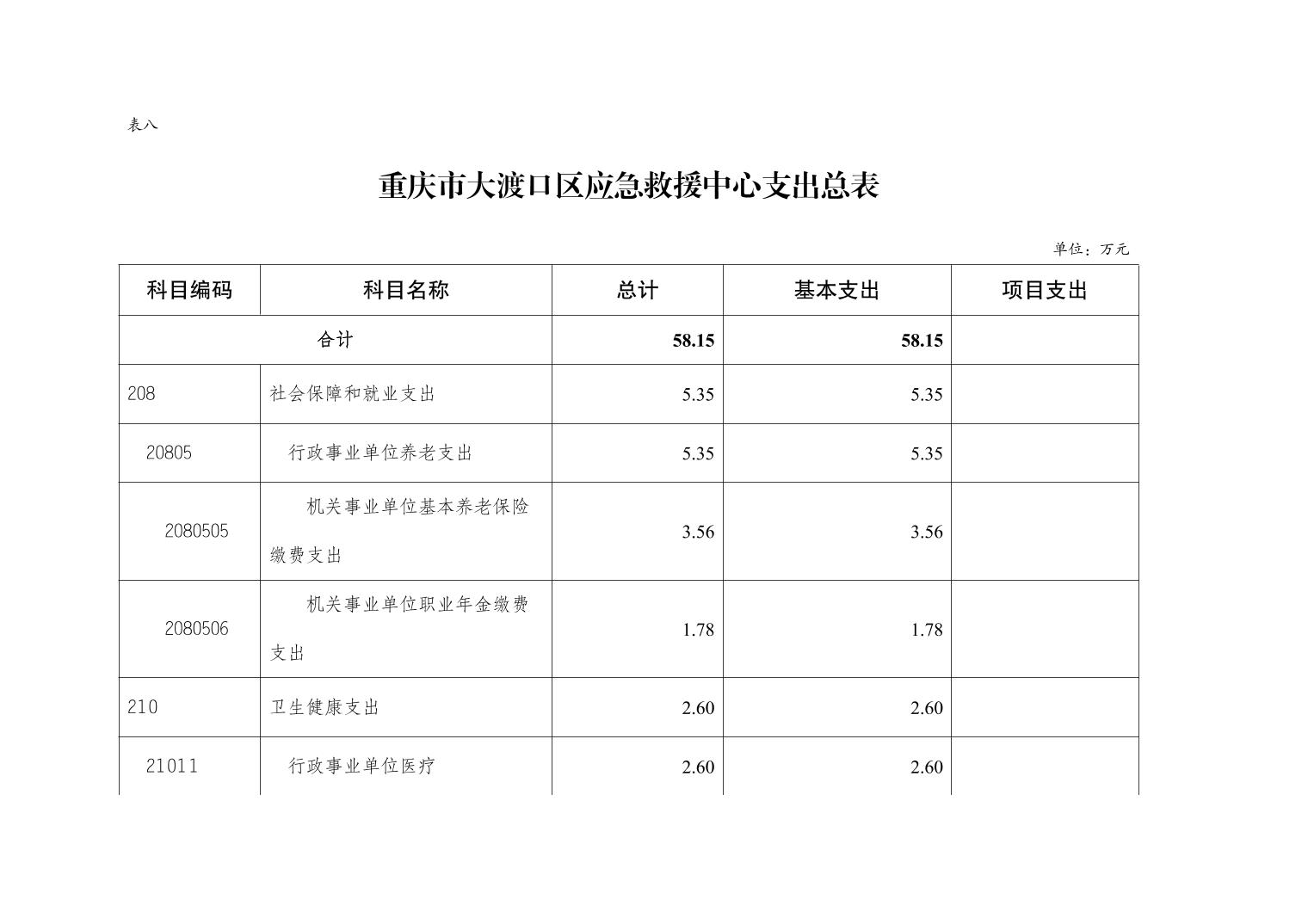 表八

重庆市大渡口区应急救援中心支出总表

单位：万元

| 科目编码 | 科目名称 | 总计 | 基本支出 | 项目支出 |
|---|---|---|---|---|
| 合计 | | 58.15 | 58.15 | |
| 208 | 社会保障和就业支出 | 5.35 | 5.35 | |
| 20805 | 行政事业单位养老支出 | 5.35 | 5.35 | |
| 2080505 | 机关事业单位基本养老保险缴费支出 | 3.56 | 3.56 | |
| 2080506 | 机关事业单位职业年金缴费支出 | 1.78 | 1.78 | |
| 210 | 卫生健康支出 | 2.60 | 2.60 | |
| 21011 | 行政事业单位医疗 | 2.60 | 2.60 | |